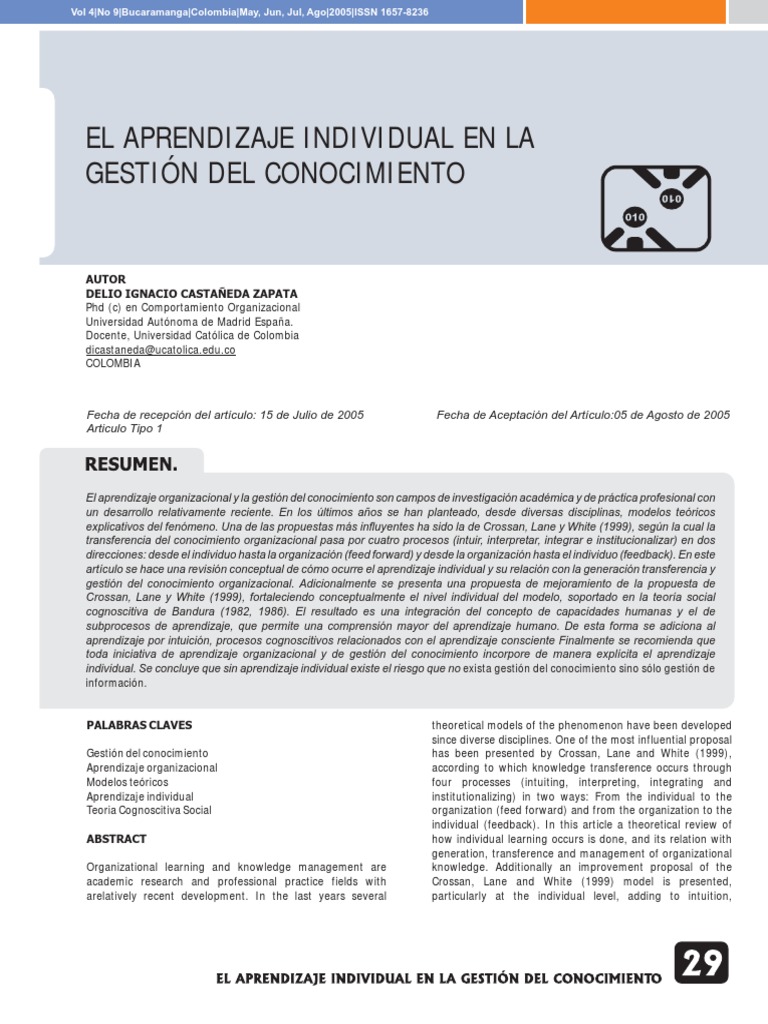 Vol 4|No 9|Bucaramanga|Colombia|May, Jun, Jul, Ago|2005|ISSN 1657-8236

EL APRENDIZAJE INDIVIDUAL EN LA GESTIÓN DEL CONOCIMIENTO

010

010

AUTOR
DELIO IGNACIO CASTAÑEDA ZAPATA
Phd (c) en Comportamiento Organizacional
Universidad Autónoma de Madrid España.
Docente, Universidad Católica de Colombia
dicastaneda@ucatolica.edu.co
COLOMBIA

Fecha de recepción del artículo: 15 de Julio de 2005
Artículo Tipo 1

Fecha de Aceptación del Artículo:05 de Agosto de 2005

RESUMEN.

El aprendizaje organizacional y la gestión del conocimiento son campos de investigación académica y de práctica profesional con un desarrollo relativamente reciente. En los últimos años se han planteado, desde diversas disciplinas, modelos teóricos explicativos del fenómeno. Una de las propuestas más influyentes ha sido la de Crossan, Lane y White (1999), según la cual la transferencia del conocimiento organizacional pasa por cuatro procesos (intuir, interpretar, integrar e institucionalizar) en dos direcciones: desde el individuo hasta la organización (feed forward) y desde la organización hasta el individuo (feedback). En este artículo se hace una revisión conceptual de cómo ocurre el aprendizaje individual y su relación con la generación transferencia y gestión del conocimiento organizacional. Adicionalmente se presenta una propuesta de mejoramiento de la propuesta de Crossan, Lane y White (1999), fortaleciendo conceptualmente el nivel individual del modelo, soportado en la teoría social cognoscitiva de Bandura (1982, 1986). El resultado es una integración del concepto de capacidades humanas y el de subprocesos de aprendizaje, que permite una comprensión mayor del aprendizaje humano. De esta forma se adiciona al aprendizaje por intuición, procesos cognoscitivos relacionados con el aprendizaje consciente Finalmente se recomienda que toda iniciativa de aprendizaje organizacional y de gestión del conocimiento incorpore de manera explícita el aprendizaje individual. Se concluye que sin aprendizaje individual existe el riesgo que no exista gestión del conocimiento sino sólo gestión de información.

PALABRAS CLAVES

Gestión del conocimiento
Aprendizaje organizacional
Modelos teóricos
Aprendizaje individual
Teoría Cognoscitiva Social

ABSTRACT

Organizational learning and knowledge management are academic research and professional practice fields with arelatively recent development. In the last years several theoretical models of the phenomenon have been developed since diverse disciplines. One of the most influential proposal has been presented by Crossan, Lane and White (1999), according to which knowledge transference occurs through four processes (intuiting, interpreting, integrating and institutionalizing) in two ways: From the individual to the organization (feed forward) and from the organization to the individual (feedback). In this article a theoretical review of how individual learning occurs is done, and its relation with generation, transference and management of organizational knowledge. Additionally an improvement proposal of the Crossan, Lane and White (1999) model is presented, particularly at the individual level, adding to intuition,

EL APRENDIZAJE INDIVIDUAL EN LA GESTIÓN DEL CONOCIMIENTO 29